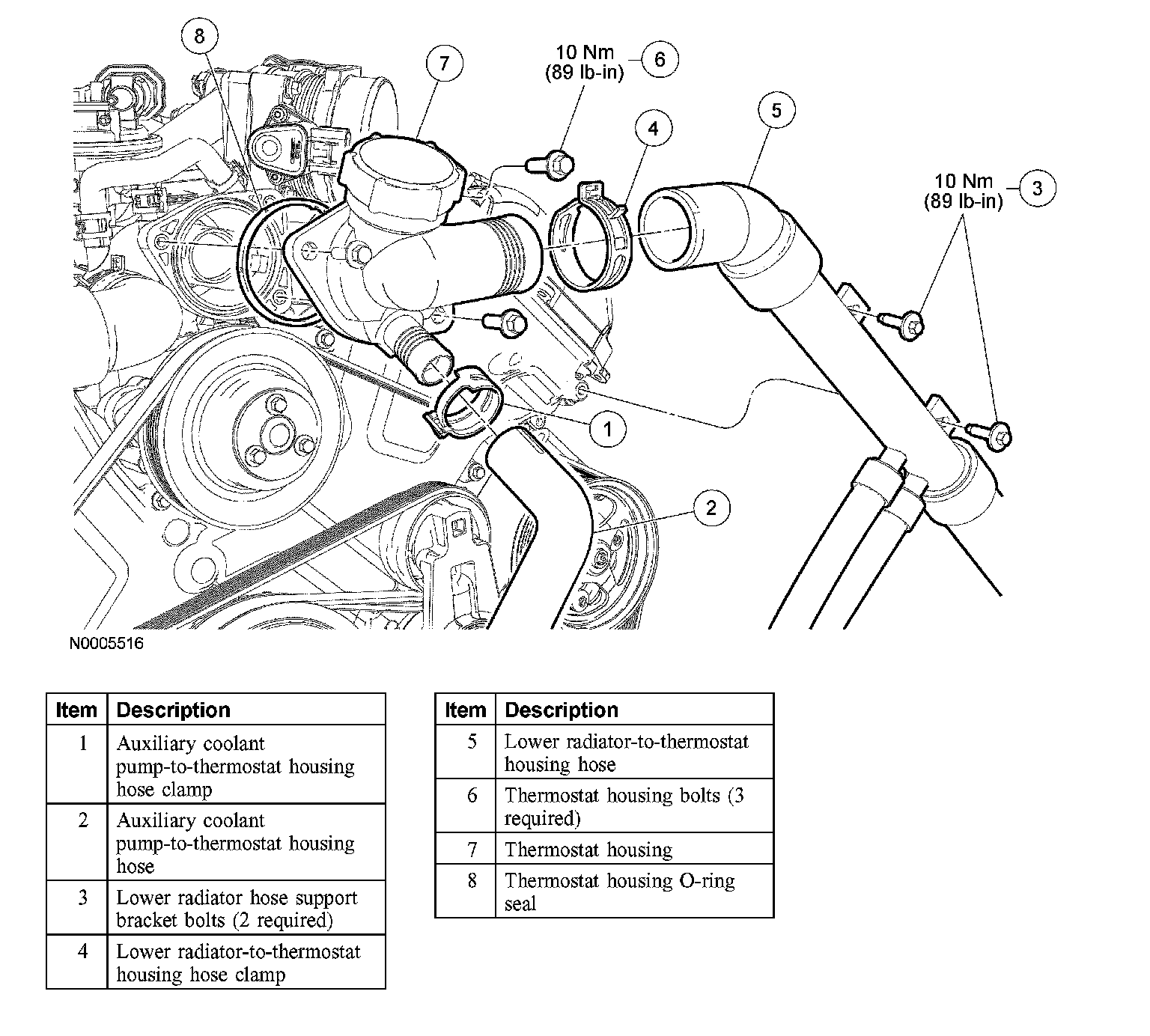 8

7

10 Nm
(89 lb-in)

6

4

5

10 Nm
(89 lb-in)

3

1

2

N0005516

| Item | Description |
|---|---|
| 1 | Auxiliary coolant pump-to-thermostat housing hose clamp |
| 2 | Auxiliary coolant pump-to-thermostat housing hose |
| 3 | Lower radiator hose support bracket bolts (2 required) |
| 4 | Lower radiator-to-thermostat housing hose clamp |

| Item | Description |
|---|---|
| 5 | Lower radiator-to-thermostat housing hose |
| 6 | Thermostat housing bolts (3 required) |
| 7 | Thermostat housing |
| 8 | Thermostat housing O-ring seal |